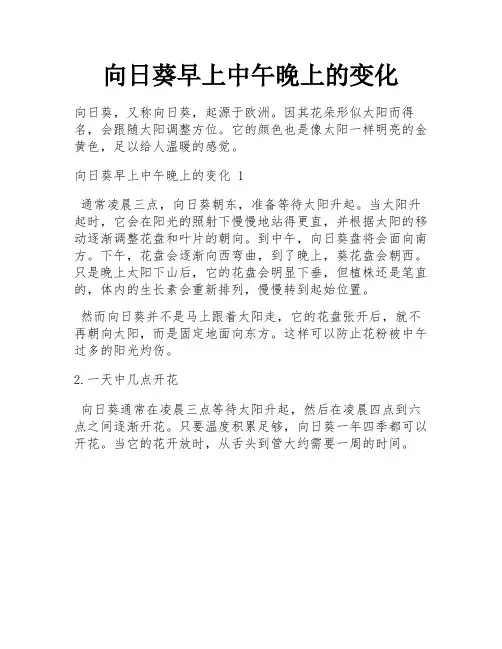 向日葵早上中午晚上的变化

向日葵，又称向日葵，起源于欧洲。因其花朵形似太阳而得名，会跟随太阳调整方位。它的颜色也是像太阳一样明亮的金黄色，足以给人温暖的感觉。

向日葵早上中午晚上的变化 1

通常凌晨三点，向日葵朝东，准备等待太阳升起。当太阳升起时，它会在阳光的照射下慢慢地站得更直，并根据太阳的移动逐渐调整花盘和叶片的朝向。到中午，向日葵盘将会面向南方。下午，花盘会逐渐向西弯曲，到了晚上，葵花盘会朝西。只是晚上太阳下山后，它的花盘会明显下垂，但植株还是笔直的，体内的生长素会重新排列，慢慢转到起始位置。

然而向日葵并不是马上跟着太阳走，它的花盘张开后，就不再朝向太阳，而是固定地面向东方。这样可以防止花粉被中午过多的阳光灼伤。

2.一天中几点开花

向日葵通常在凌晨三点等待太阳升起，然后在凌晨四点到六点之间逐渐开花。只要温度积累足够，向日葵一年四季都可以开花。当它的花开放时，从舌头到管大约需要一周的时间。